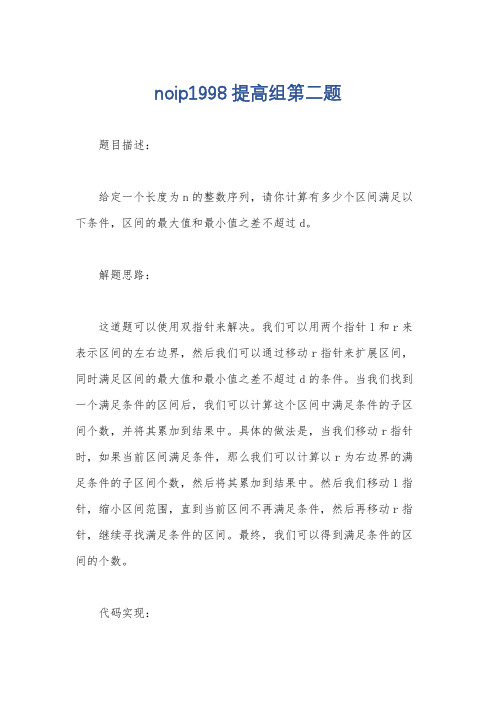 noip1998 提高组第二题

题目描述：

给定一个长度为 n 的整数序列，请你计算有多少个区间满足以下条件，区间的最大值和最小值之差不超过 d。

解题思路：

这道题可以使用双指针来解决。我们可以用两个指针 l 和 r 来表示区间的左右边界，然后我们可以通过移动 r 指针来扩展区间，同时满足区间的最大值和最小值之差不超过 d 的条件。当我们找到一个满足条件的区间后，我们可以计算这个区间中满足条件的子区间个数，并将其累加到结果中。具体的做法是，当我们移动 r 指针时，如果当前区间满足条件，那么我们可以计算以 r 为右边界的满足条件的子区间个数，然后将其累加到结果中。然后我们移动 l 指针，缩小区间范围，直到当前区间不再满足条件，然后再移动 r 指针，继续寻找满足条件的区间。最终，我们可以得到满足条件的区间的个数。

代码实现：